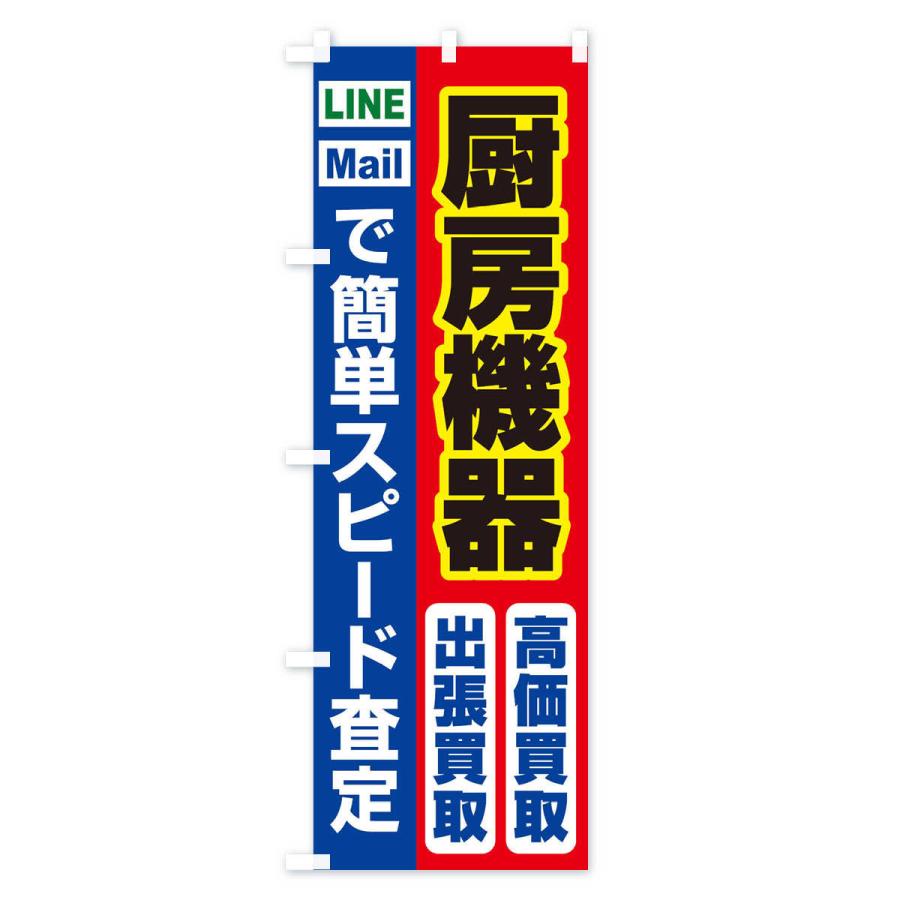 厨房機器

高価買取

出張買取

LINE
Mail
で簡単スピード査定